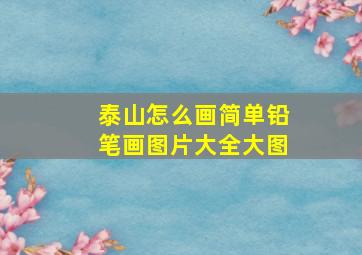 泰山怎么画简单铅笔画图片大全大图